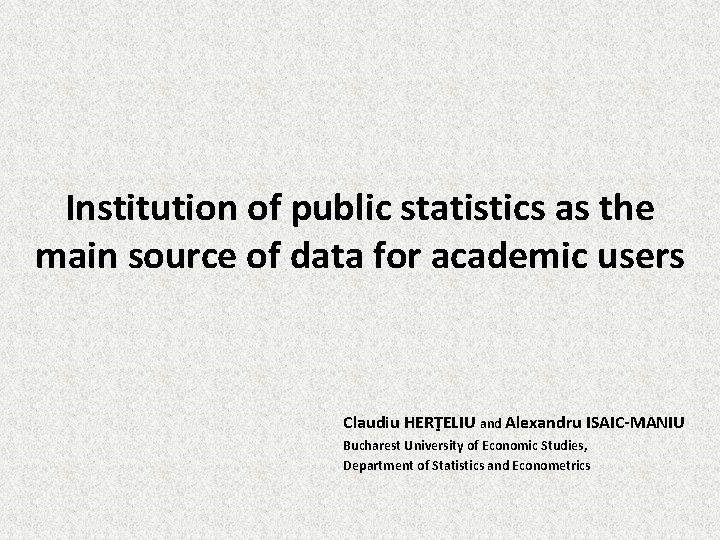 Institution of public statistics as the main source of data for academic users

Claudiu HERŢELIU and Alexandru ISAIC-MANIU
Bucharest University of Economic Studies,
Department of Statistics and Econometrics